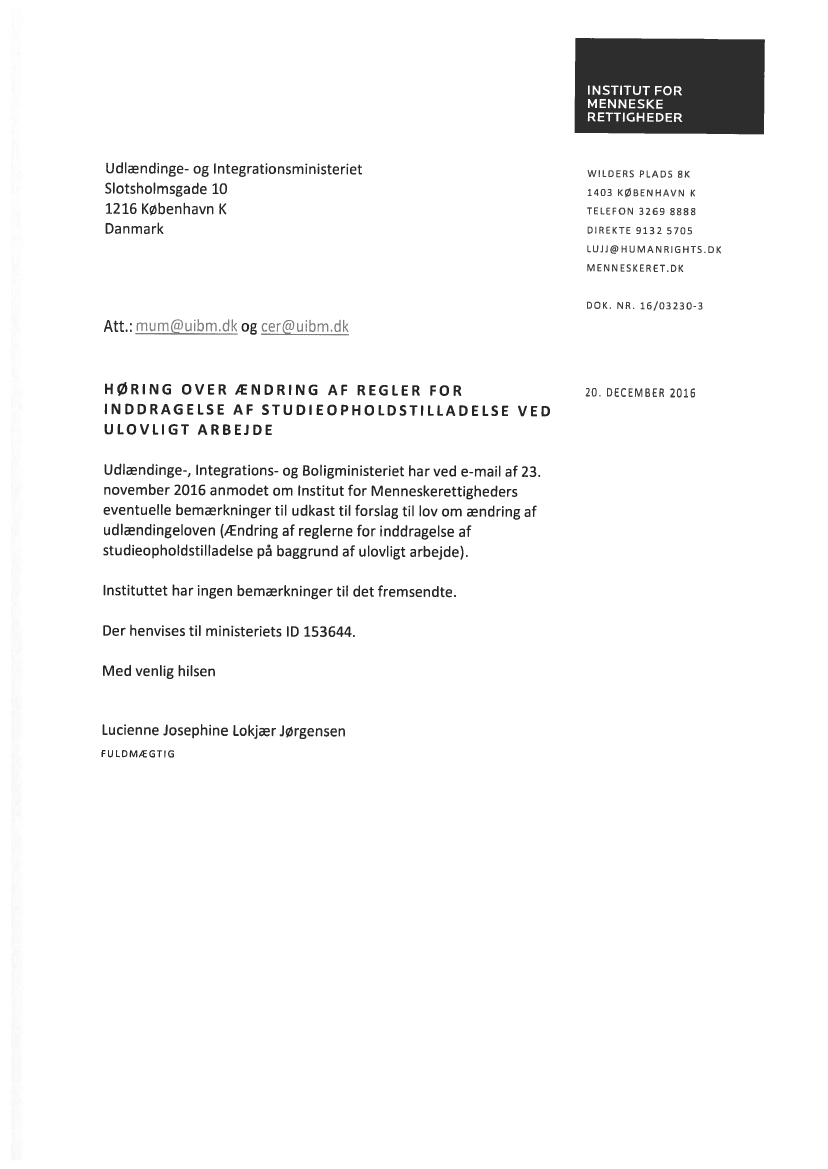 INSTITUT FOR MENNESKE RETTIGHEDER

Udlændinge- og Integrationsministeriet
Slotsholmsgade 10
1216 København K
Danmark

WILDERS PLADS 8K
1403 KØBENHAVN K
TELEFON 3269 8888
DIREKTE 9132 5705
LUJJ@HUMANRIGHTS.DK
MENNESKERET.DK

DOK. NR. 16/03230-3

Att.: mum@uibm.dk og cer@uibm.dk

HØRING OVER ÆNDRING AF REGLER FOR INDDRAGELSE AF STUDIEOPHOLDSTILLADELSE VED ULOVLIGT ARBEJDE

20. DECEMBER 2016

Udlændinge-, Integrations- og Boligministeriet har ved e-mail af 23. november 2016 anmodet om Institut for Menneskerettigheders eventuelle bemærkninger til udkast til forslag til lov om ændring af udlændingeloven (Ændring af reglerne for inddragelse af studieopholdstilladelse på baggrund af ulovligt arbejde).

Instituttet har ingen bemærkninger til det fremsendte.

Der henvises til ministeriets ID 153644.

Med venlig hilsen

Lucienne Josephine Lokjær Jørgensen
FULDMÆGTIG